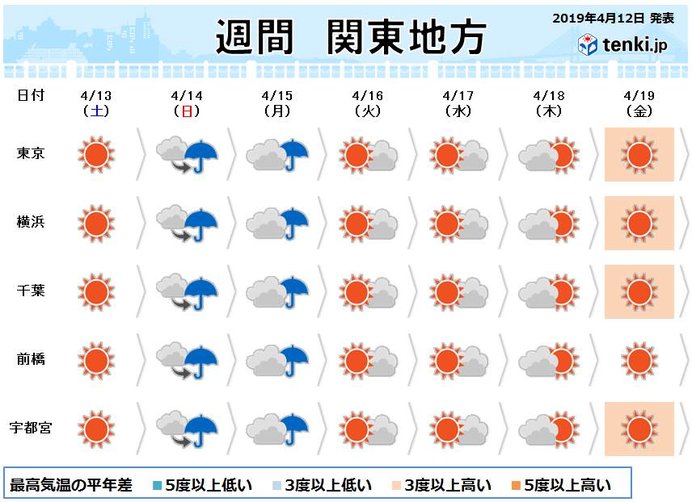 週間　関東地方

2019年4月12日 発表

tenki.jp

| 日付 | 4/13 (土) | 4/14 (日) | 4/15 (月) | 4/16 (火) | 4/17 (水) | 4/18 (木) | 4/19 (金) |
|---|---|---|---|---|---|---|---|
| 東京 | | | | | | | |
| 横浜 | | | | | | | |
| 千葉 | | | | | | | |
| 前橋 | | | | | | | |
| 宇都宮 | | | | | | | |

最高気温の平年差　5度以上低い　3度以上低い　3度以上高い　5度以上高い